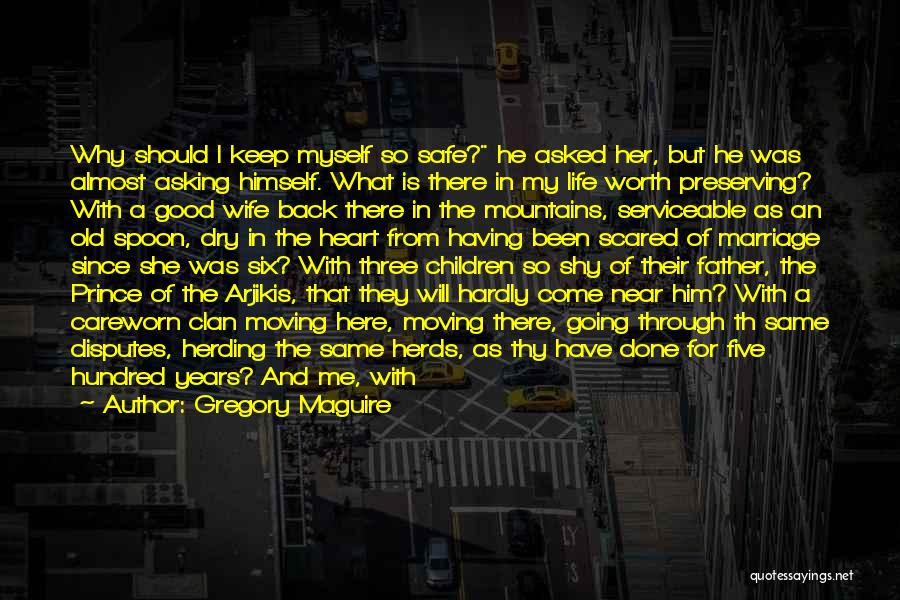 Why should I keep myself so safe?" he asked her, but he was almost asking himself. What is there in my life worth preserving? With a good wife back there in the mountains, serviceable as an old spoon, dry in the heart from having been scared of marriage since she was six? With three children so shy of their father, the Prince of the Arjikis, that they will hardly come near him? With a careworn clan moving here, moving there, going through th same disputes, herding the same herds, as thy have done for five hundred years? And me, with

— Author: Gregory Maguire

quotessayings.net